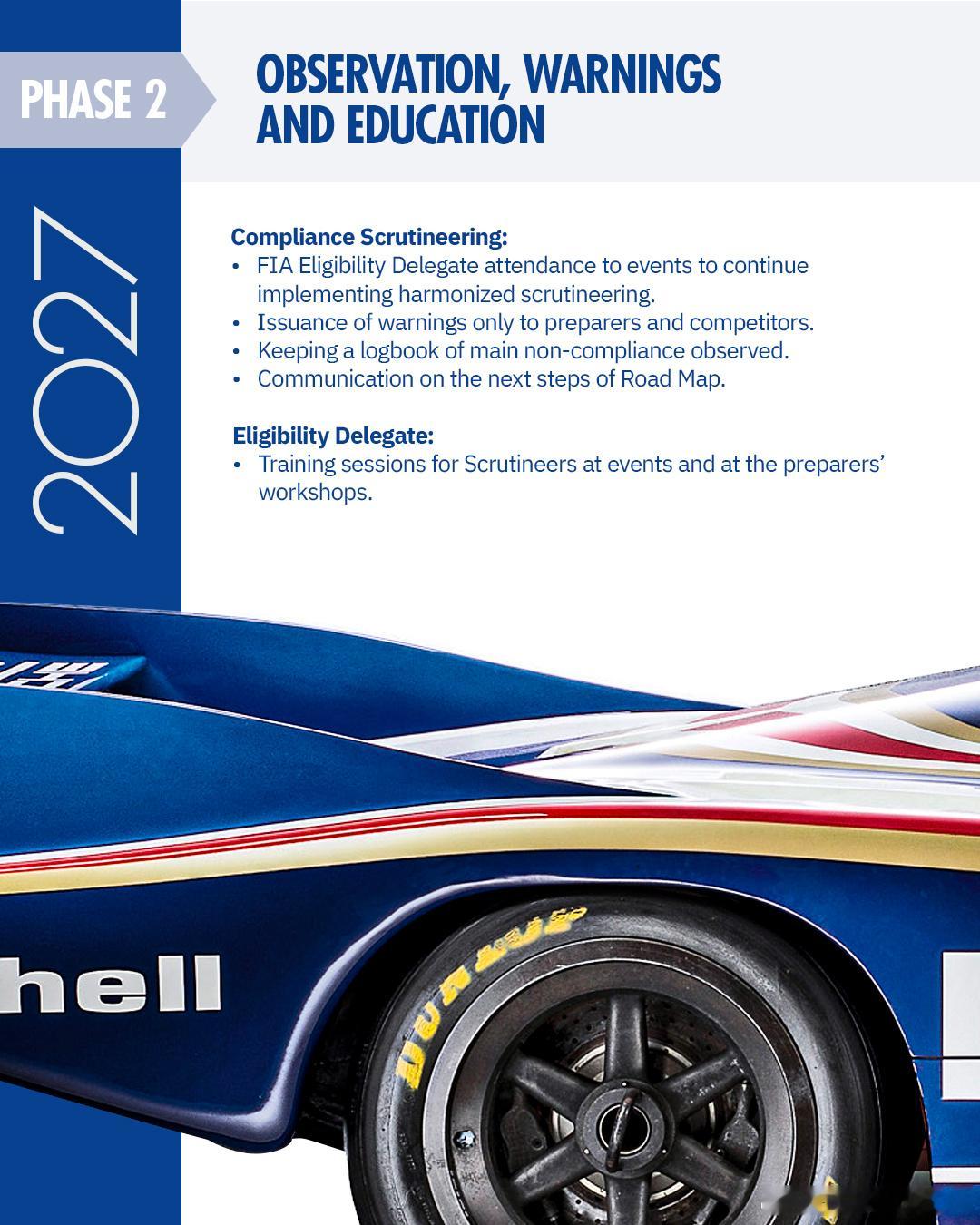 PHASE 2

OBSERVATION, WARNINGS AND EDUCATION

2027

Compliance Scrutineering:
• FIA Eligibility Delegate attendance to events to continue implementing harmonized scrutineering.
• Issuance of warnings only to preparers and competitors.
• Keeping a logbook of main non-compliance observed.
• Communication on the next steps of Road Map.

Eligibility Delegate:
• Training sessions for Scrutineers at events and at the preparers' workshops.

hell

DUNLOP